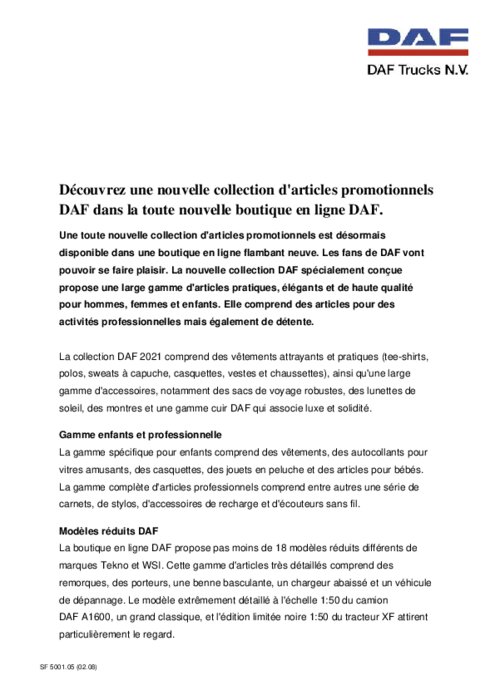 DAF

DAF Trucks N.V.

Découvrez une nouvelle collection d'articles promotionnels DAF dans la toute nouvelle boutique en ligne DAF.

Une toute nouvelle collection d'articles promotionnels est désormais disponible dans une boutique en ligne flambant neuve. Les fans de DAF vont pouvoir se faire plaisir. La nouvelle collection DAF spécialement conçue propose une large gamme d'articles pratiques, élégants et de haute qualité pour hommes, femmes et enfants. Elle comprend des articles pour des activités professionnelles mais également de détente.

La collection DAF 2021 comprend des vêtements attrayants et pratiques (tee-shirts, polos, sweats à capuche, casquettes, vestes et chaussettes), ainsi qu'une large gamme d'accessoires, notamment des sacs de voyage robustes, des lunettes de soleil, des montres et une gamme cuir DAF qui associe luxe et solidité.

Gamme enfants et professionnelle
La gamme spécifique pour enfants comprend des vêtements, des autocollants pour vitres amusants, des casquettes, des jouets en peluche et des articles pour bébés. La gamme complète d'articles professionnels comprend entre autres une série de carnets, de stylos, d'accessoires de recharge et d'écouteurs sans fil.

Modèles réduits DAF
La boutique en ligne DAF propose pas moins de 18 modèles réduits différents de marques Tekno et WSI. Cette gamme d'articles très détaillés comprend des remorques, des porteurs, une benne basculante, un chargeur abaissé et un véhicule de dépannage. Le modèle extrêmement détaillé à l'échelle 1:50 du camion DAF A1600, un grand classique, et l'édition limitée noire 1:50 du tracteur XF attirent particulièrement le regard.

SF 5001.05 (02.08)